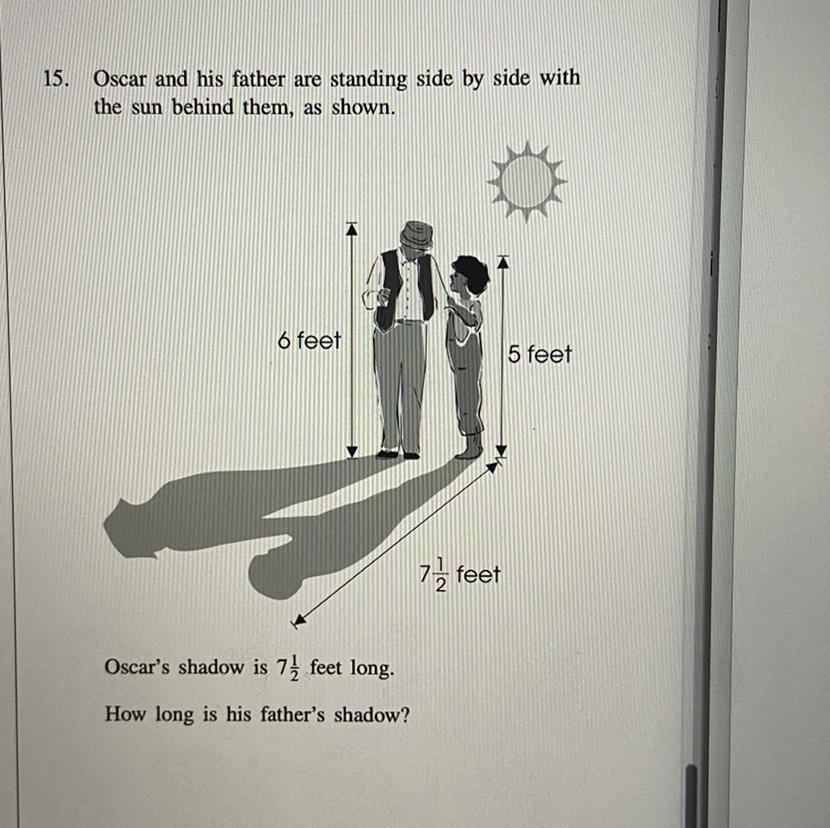 15. Oscar and his father are standing side by side with the sun behind them, as shown.

6 feet

5 feet

$7\frac{1}{2}$ feet

Oscar's shadow is $7\frac{1}{2}$ feet long.

How long is his father's shadow?